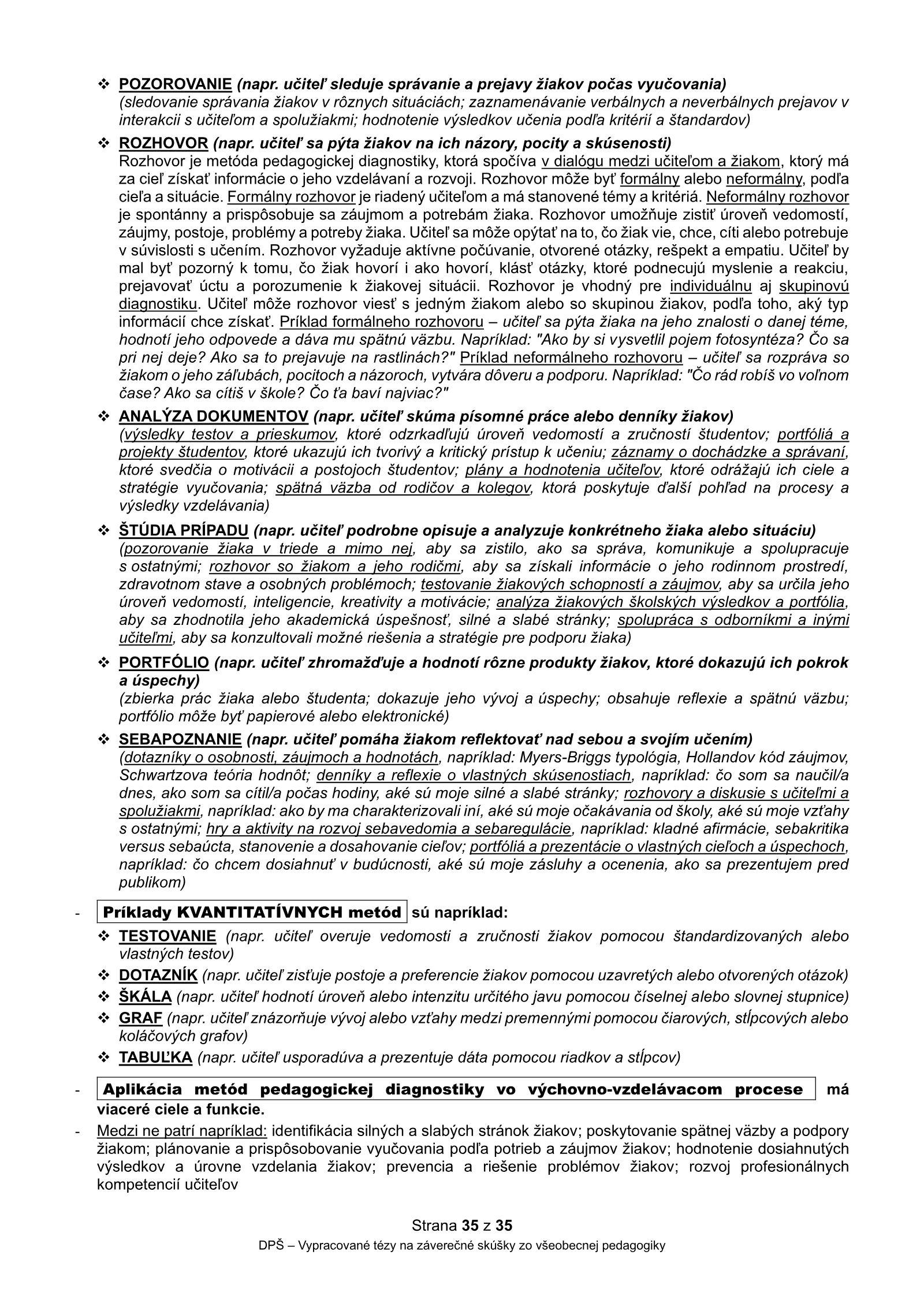 ❖ POZOROVANIE (napr. učiteľ sleduje správanie a prejavy žiakov počas vyučovania) (sledovanie správania žiakov v rôznych situáciách; zaznamenávanie verbálnych a neverbálnych prejavov v interakcii s učiteľom a spolužiakmi; hodnotenie výsledkov učenia podľa kritérií a štandardov)

❖ ROZHOVOR (napr. učiteľ sa pýta žiakov na ich názory, pocity a skúsenosti) Rozhovor je metóda pedagogickej diagnostiky, ktorá spočíva v dialógu medzi učiteľom a žiakom, ktorý má za cieľ získať informácie o jeho vzdelávaní a rozvoji. Rozhovor môže byť formálny alebo neformálny, podľa cieľa a situácie. Formálny rozhovor je riadený učiteľom a má stanovené témy a kritériá. Neformálny rozhovor je spontánny a prispôsobuje sa záujmom a potrebám žiaka. Rozhovor umožňuje zistiť úroveň vedomostí, záujmy, postoje, problémy a potreby žiaka. Učiteľ sa môže opýtať na to, čo žiak vie, chce, cíti alebo potrebuje v súvislosti s učením. Rozhovor vyžaduje aktívne počúvanie, otvorené otázky, rešpekt a empatiu. Učiteľ by mal byť pozorný k tomu, čo žiak hovorí i ako hovorí, klásť otázky, ktoré podnecujú myslenie a reakciu, prejavovať úctu a porozumenie k žiakovej situácii. Rozhovor je vhodný pre individuálnu aj skupinovú diagnostiku. Učiteľ môže rozhovor viesť s jedným žiakom alebo so skupinou žiakov, podľa toho, aký typ informácií chce získať. Príklad formálneho rozhovoru – učiteľ sa pýta žiaka na jeho znalosti o danej téme, hodnotí jeho odpovede a dáva mu spätnú väzbu. Napríklad: "Ako by si vysvetlil pojem fotosyntéza? Čo sa pri nej deje? Ako sa to prejavuje na rastlinách?" Príklad neformálneho rozhovoru – učiteľ sa rozpráva so žiakom o jeho záľubách, pocitoch a názoroch, vytvára dôveru a podporu. Napríklad: "Čo rád robíš vo voľnom čase? Ako sa cítiš v škole? Čo ťa baví najviac?"

❖ ANALÝZA DOKUMENTOV (napr. učiteľ skúma písomné práce alebo denníky žiakov) (výsledky testov a prieskumov, ktoré odzrkadľujú úroveň vedomostí a zručností študentov; portfóliá a projekty študentov, ktoré ukazujú ich tvorivý a kritický prístup k učeniu; záznamy o dochádzke a správaní, ktoré svedčia o motivácii a postojoch študentov; plány a hodnotenia učiteľov, ktoré odrážajú ich ciele a stratégie vyučovania; spätná väzba od rodičov a kolegov, ktorá poskytuje ďalší pohľad na procesy a výsledky vzdelávania)

❖ ŠTÚDIA PRÍPADU (napr. učiteľ podrobne opisuje a analyzuje konkrétneho žiaka alebo situáciu) (pozorovanie žiaka v triede a mimo nej, aby sa zistilo, ako sa správa, komunikuje a spolupracuje s ostatnými; rozhovor so žiakom a jeho rodičmi, aby sa získali informácie o jeho rodinnom prostredí, zdravotnom stave a osobných problémoch; testovanie žiakových schopností a záujmov, aby sa určila jeho úroveň vedomostí, inteligencie, kreativity a motivácie; analýza žiakových školských výsledkov a portfólia, aby sa zhodnotila jeho akademická úspešnosť, silné a slabé stránky; spolupráca s odborníkmi a inými učiteľmi, aby sa konzultovali možné riešenia a stratégie pre podporu žiaka)

❖ PORTFÓLIO (napr. učiteľ zhromažďuje a hodnotí rôzne produkty žiakov, ktoré dokazujú ich pokrok a úspechy) (zbierka prác žiaka alebo študenta; dokazuje jeho vývoj a úspechy; obsahuje reflexie a spätnú väzbu; portfólio môže byť papierové alebo elektronické)

❖ SEBAPOZNANIE (napr. učiteľ pomáha žiakom reflektovať nad sebou a svojím učením) (dotazníky o osobnosti, záujmoch a hodnotách, napríklad: Myers-Briggs typológia, Hollandov kód záujmov, Schwartzova teória hodnôt; denníky a reflexie o vlastných skúsenostiach, napríklad: čo som sa naučil/a dnes, ako som sa cítil/a počas hodiny, aké sú moje silné a slabé stránky; rozhovory a diskusie s učiteľmi a spolužiakmi, napríklad: ako by ma charakterizovali iní, aké sú moje očakávania od školy, aké sú moje vzťahy s ostatnými; hry a aktivity na rozvoj sebavedomia a sebaregulácie, napríklad: kladné afirmácie, sebakritika versus sebaúcta, stanovenie a dosahovanie cieľov; portfóliá a prezentácie o vlastných cieľoch a úspechoch, napríklad: čo chcem dosiahnuť v budúcnosti, aké sú moje zásluhy a ocenenia, ako sa prezentujem pred publikom)

- Príklady KVANTITATÍVNYCH metód sú napríklad:
❖ TESTOVANIE (napr. učiteľ overuje vedomosti a zručnosti žiakov pomocou štandardizovaných alebo vlastných testov)
❖ DOTAZNÍK (napr. učiteľ zisťuje postoje a preferencie žiakov pomocou uzavretých alebo otvorených otázok)
❖ ŠKÁLA (napr. učiteľ hodnotí úroveň alebo intenzitu určitého javu pomocou číselnej alebo slovnej stupnice)
❖ GRAF (napr. učiteľ znázorňuje vývoj alebo vzťahy medzi premennými pomocou čiarových, stĺpcových alebo koláčových grafov)
❖ TABUĽKA (napr. učiteľ usporadúva a prezentuje dáta pomocou riadkov a stĺpcov)

- Aplikácia metód pedagogickej diagnostiky vo výchovno-vzdelávacom procese má viaceré ciele a funkcie.

- Medzi ne patrí napríklad: identifikácia silných a slabých stránok žiakov; poskytovanie spätnej väzby a podpory žiakom; plánovanie a prispôsobovanie vyučovania podľa potrieb a záujmov žiakov; hodnotenie dosiahnutých výsledkov a úrovne vzdelania žiakov; prevencia a riešenie problémov žiakov; rozvoj profesionálnych kompetencií učiteľov

Strana 35 z 35
DPŠ – Vypracované tézy na záverečné skúšky zo všeobecnej pedagogiky